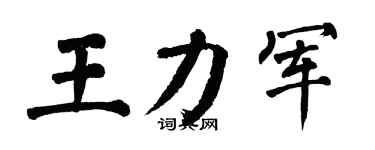 王力军

词典网